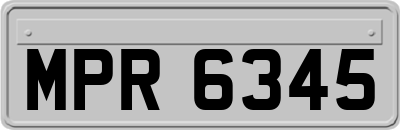 MPR 6345